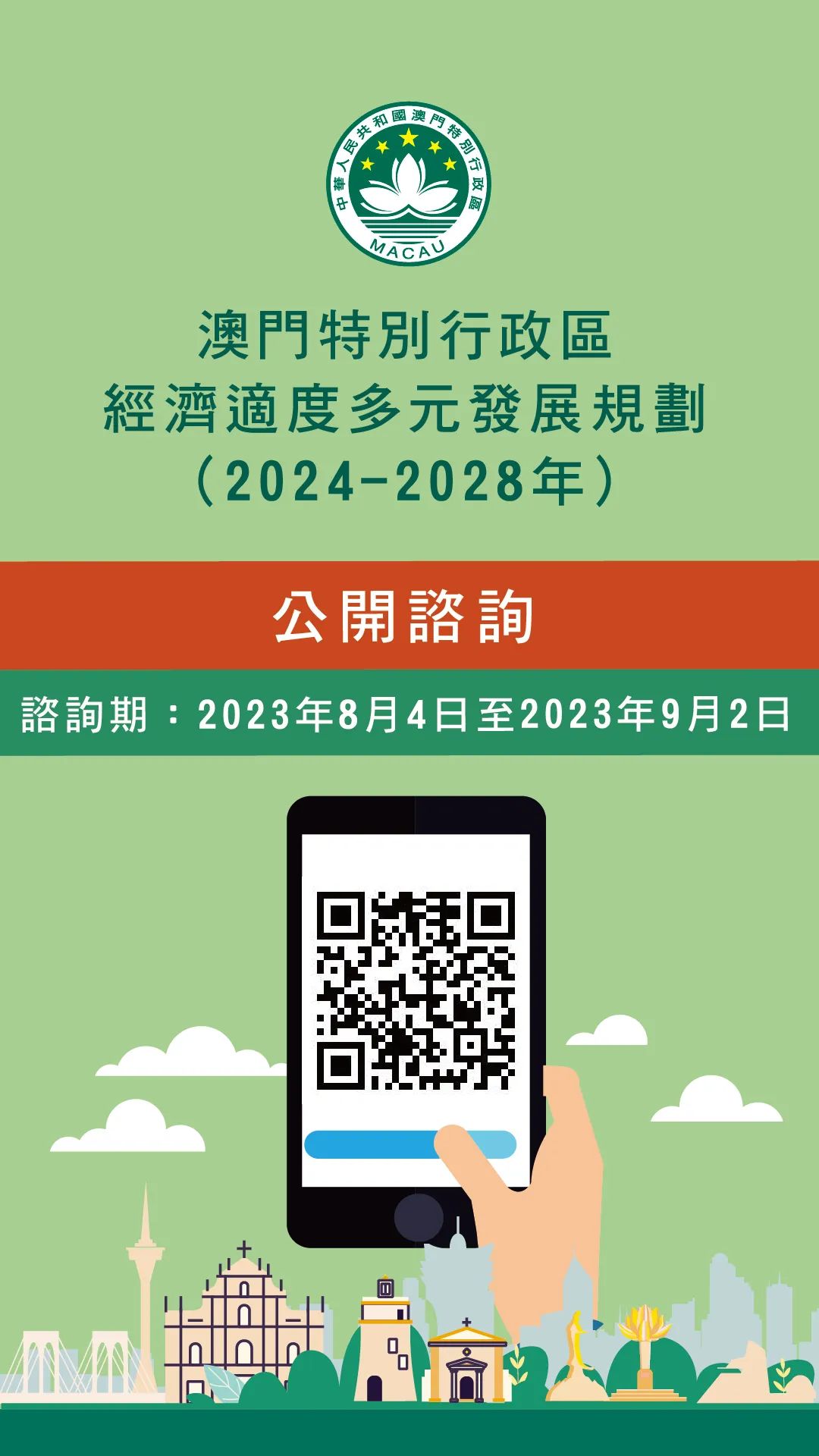 中華人民共和國澳門特別行政區
MACAU

澳門特別行政區
經濟適度多元發展規劃
（2024-2028年）

公開諮詢

諮詢期：2023年8月4日至2023年9月2日